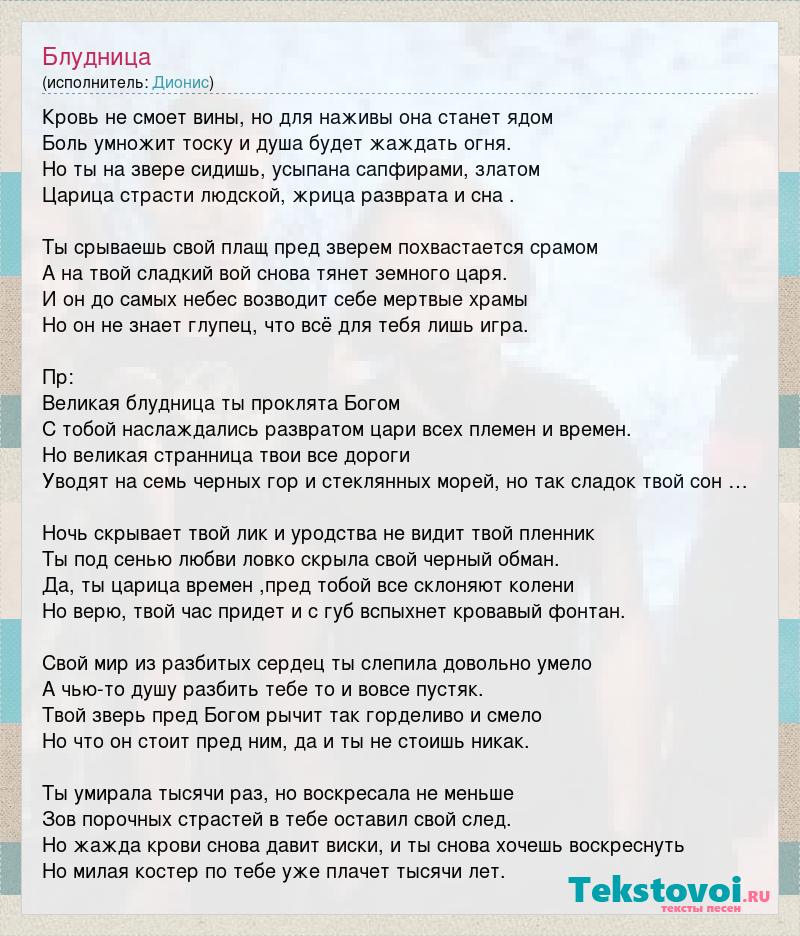 Блудница
(исполнитель: Дионис)

Кровь не смоет вины, но для наживы она станет ядом
Боль умножит тоску и душа будет жаждать огня.
Но ты на звере сидишь, усыпана сапфирами, златом
Царица страсти людской, жрица разврата и сна .

Ты срываешь свой плащ пред зверем похвастается срамом
А на твой сладкий вой снова тянет земного царя.
И он до самых небес возводит себе мертвые храмы
Но он не знает глупец, что всё для тебя лишь игра.

Пр:
Великая блудница ты проклята Богом
С тобой наслаждались развратом цари всех племен и времен.
Но великая странница твои все дороги
Уводят на семь черных гор и стеклянных морей, но так сладок твой сон …

Ночь скрывает твой лик и уродства не видит твой пленник
Ты под сенью любви ловко скрыла свой черный обман.
Да, ты царица времен ,пред тобой все склоняют колени
Но верю, твой час придет и с губ вспыхнет кровавый фонтан.

Свой мир из разбитых сердец ты слепила довольно умело
А чью-то душу разбить тебе то и вовсе пустяк.
Твой зверь пред Богом рычит так горделиво и смело
Но что он стоит пред ним, да и ты не стоишь никак.

Ты умирала тысячи раз, но воскресала не меньше
Зов порочных страстей в тебе оставил свой след.
Но жажда крови снова давит виски, и ты снова хочешь воскреснуть
Но милая костер по тебе уже плачет тысячи лет.

Tekstovoi.RU
тексты песен